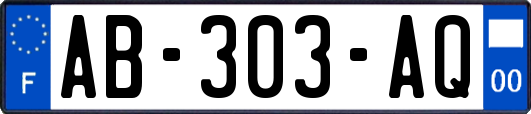 F
AB-303-AQ
00